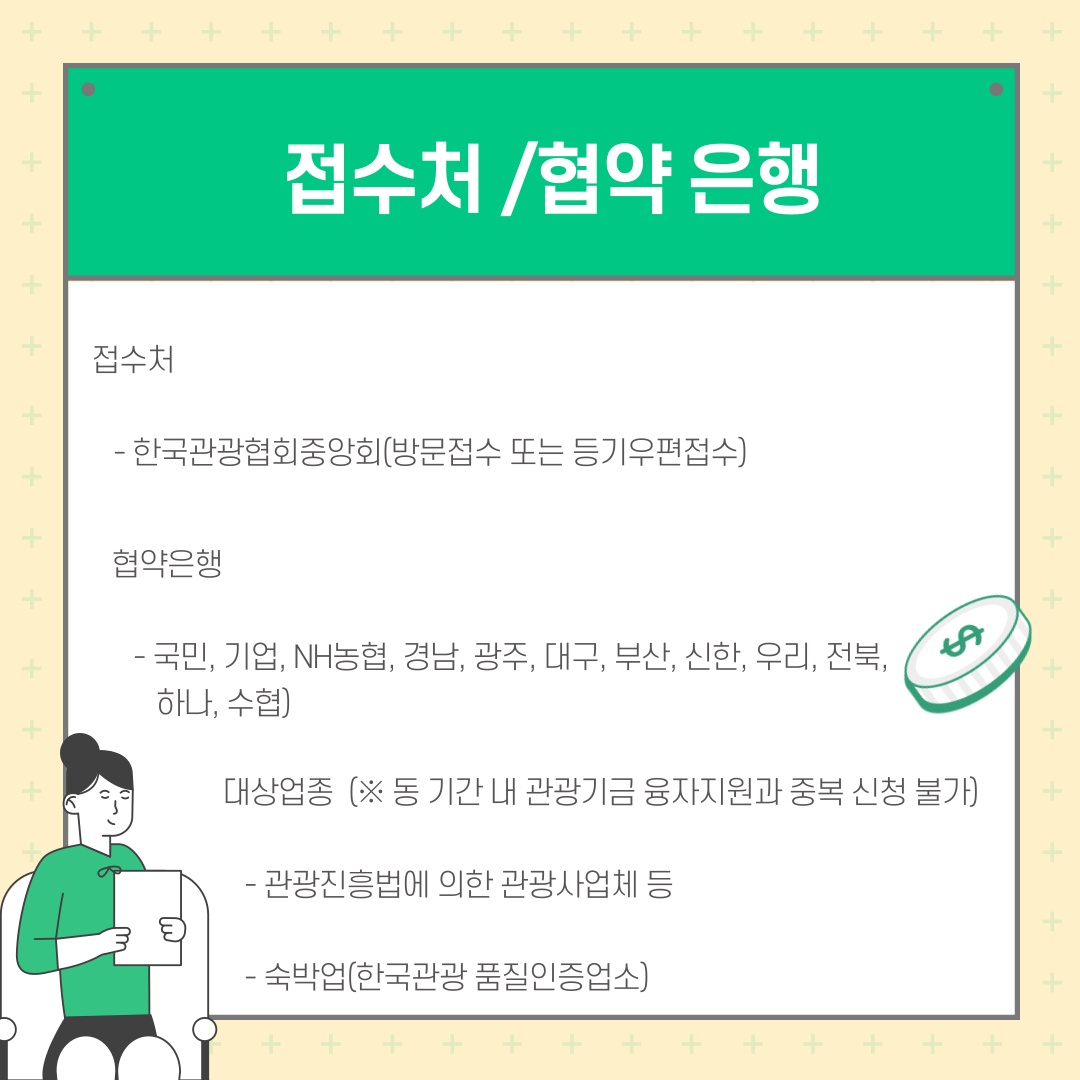 접수처 /협약 은행

접수처

- 한국관광협회중앙회(방문접수 또는 등기우편접수)

협약은행

- 국민, 기업, NH농협, 경남, 광주, 대구, 부산, 신한, 우리, 전북, 하나, 수협)

대상업종 (※ 동 기간 내 관광기금 융자지원과 중복 신청 불가)

- 관광진흥법에 의한 관광사업체 등

- 숙박업(한국관광 품질인증업소)